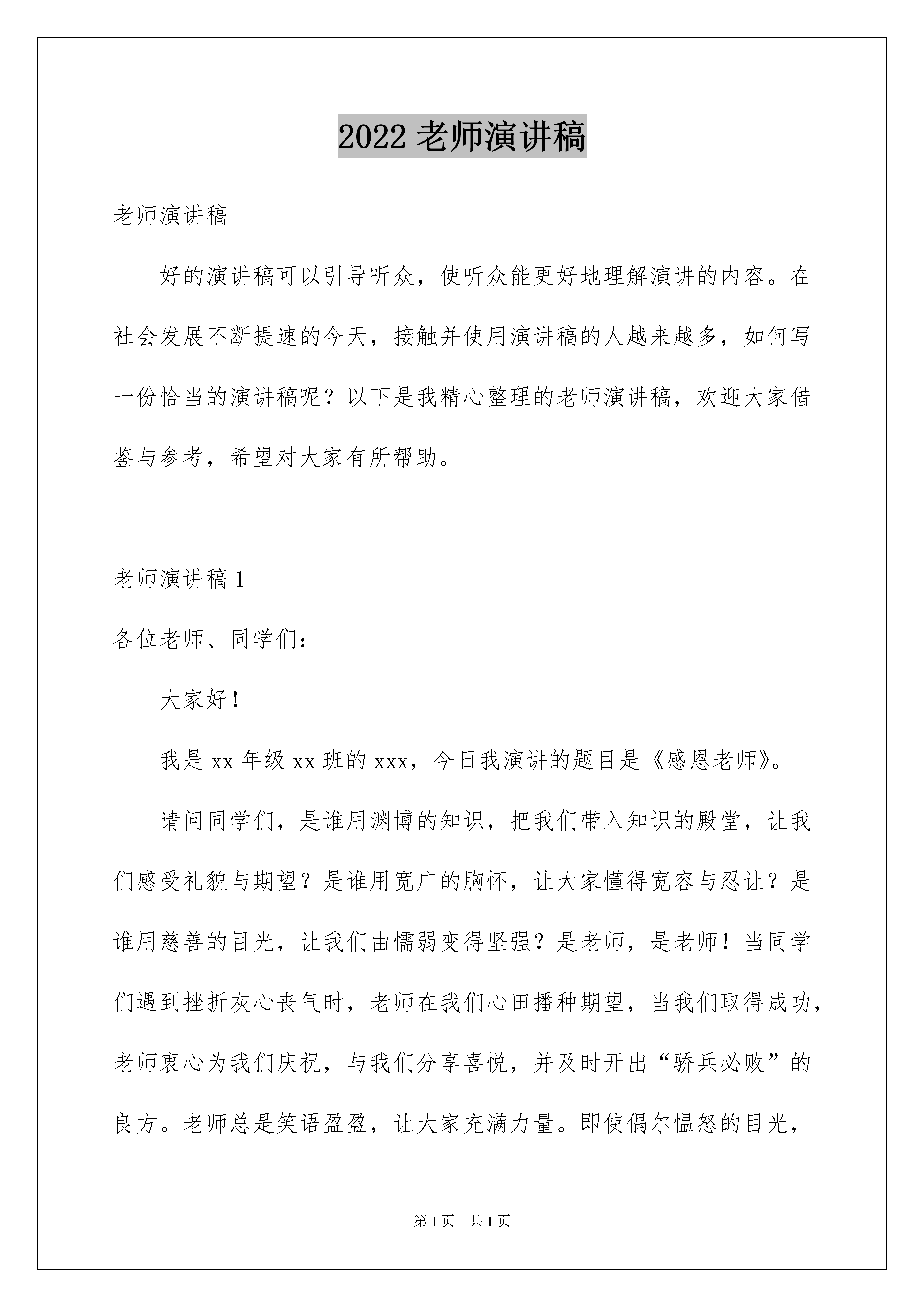 2022 老师演讲稿

老师演讲稿

好的演讲稿可以引导听众，使听众能更好地理解演讲的内容。在社会发展不断提速的今天，接触并使用演讲稿的人越来越多，如何写一份恰当的演讲稿呢？以下是我精心整理的老师演讲稿，欢迎大家借鉴与参考，希望对大家有所帮助。

老师演讲稿 1

各位老师、同学们：

大家好！

我是 xx 年级 xx 班的 xxx，今日我演讲的题目是《感恩老师》。

请问同学们，是谁用渊博的知识，把我们带入知识的殿堂，让我们感受礼貌与期望？是谁用宽广的胸怀，让大家懂得宽容与忍让？是谁用慈善的目光，让我们由懦弱变得坚强？是老师，是老师！当同学们遇到挫折灰心丧气时，老师在我们心田播种期望，当我们取得成功，老师衷心为我们庆祝，与我们分享喜悦，并及时开出“骄兵必败”的良方。老师总是笑语盈盈，让大家充满力量。即使偶尔愠怒的目光，

第 1 页　共 1 页